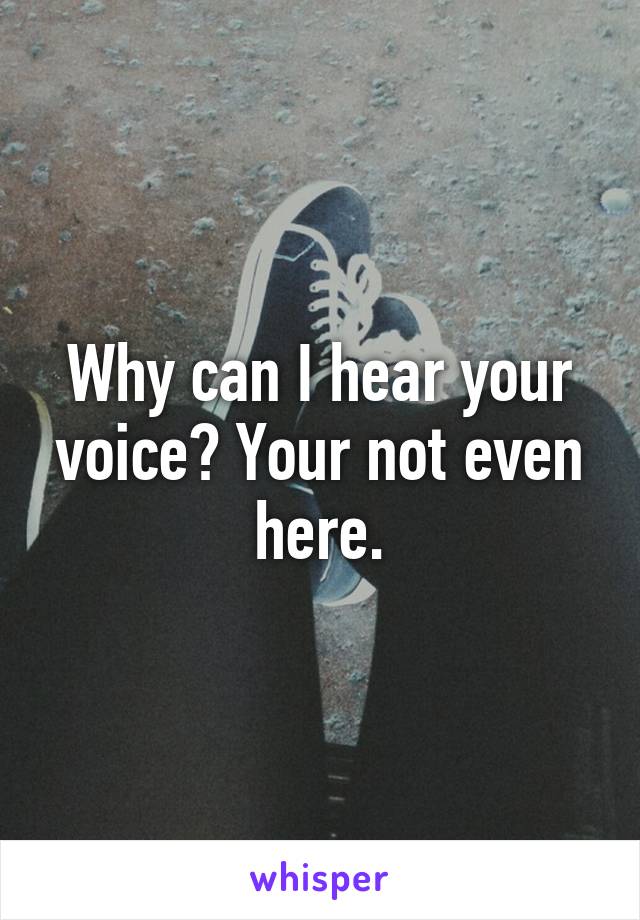 Why can I hear your voice? Your not even here.

whisper